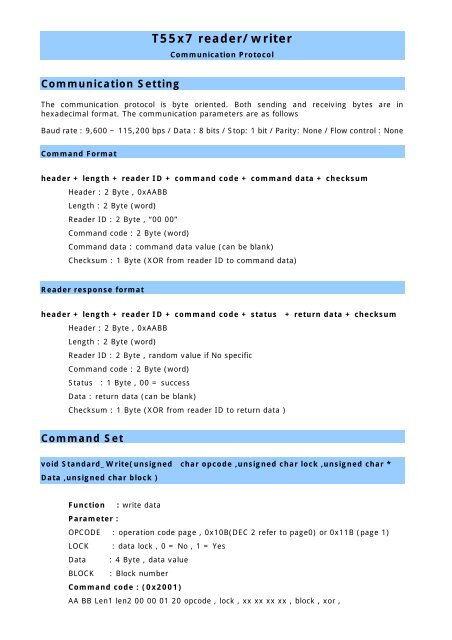 T55x7 reader/ writer

Communication Protocol

Communication Setting

The communication protocol is byte oriented. Both sending and receiving bytes are in hexadecimal format. The communication parameters are as follows

Baud rate : 9,600 ~ 115,200 bps / Data : 8 bits / Stop: 1 bit / Parity: None / Flow control : None

Command Format

header + length + reader ID + command code + command data + checksum

Header : 2 Byte , 0xAABB

Length : 2 Byte (word)

Reader ID : 2 Byte , "00 00"

Command code : 2 Byte (word)

Command data : command data value (can be blank)

Checksum : 1 Byte (XOR from reader ID to command data)

Reader response format

header + length + reader ID + command code + status + return data + checksum

Header : 2 Byte , 0xAABB

Length : 2 Byte (word)

Reader ID : 2 Byte , random value if No specific

Command code : 2 Byte (word)

Status : 1 Byte , 00 = success

Data : return data (can be blank)

Checksum : 1 Byte (XOR from reader ID to return data )

Command Set

void Standard_Write(unsigned char opcode ,unsigned char lock ,unsigned char * Data ,unsigned char block )

Function : write data

Parameter :

OPCODE : operation code page , 0x10B(DEC 2 refer to page0) or 0x11B (page 1)

LOCK : data lock , 0 = No , 1 = Yes

Data : 4 Byte , data value

BLOCK : Block number

Command code : (0x2001)

AA BB Len1 len2 00 00 01 20 opcode , lock , xx xx xx xx , block , xor ,